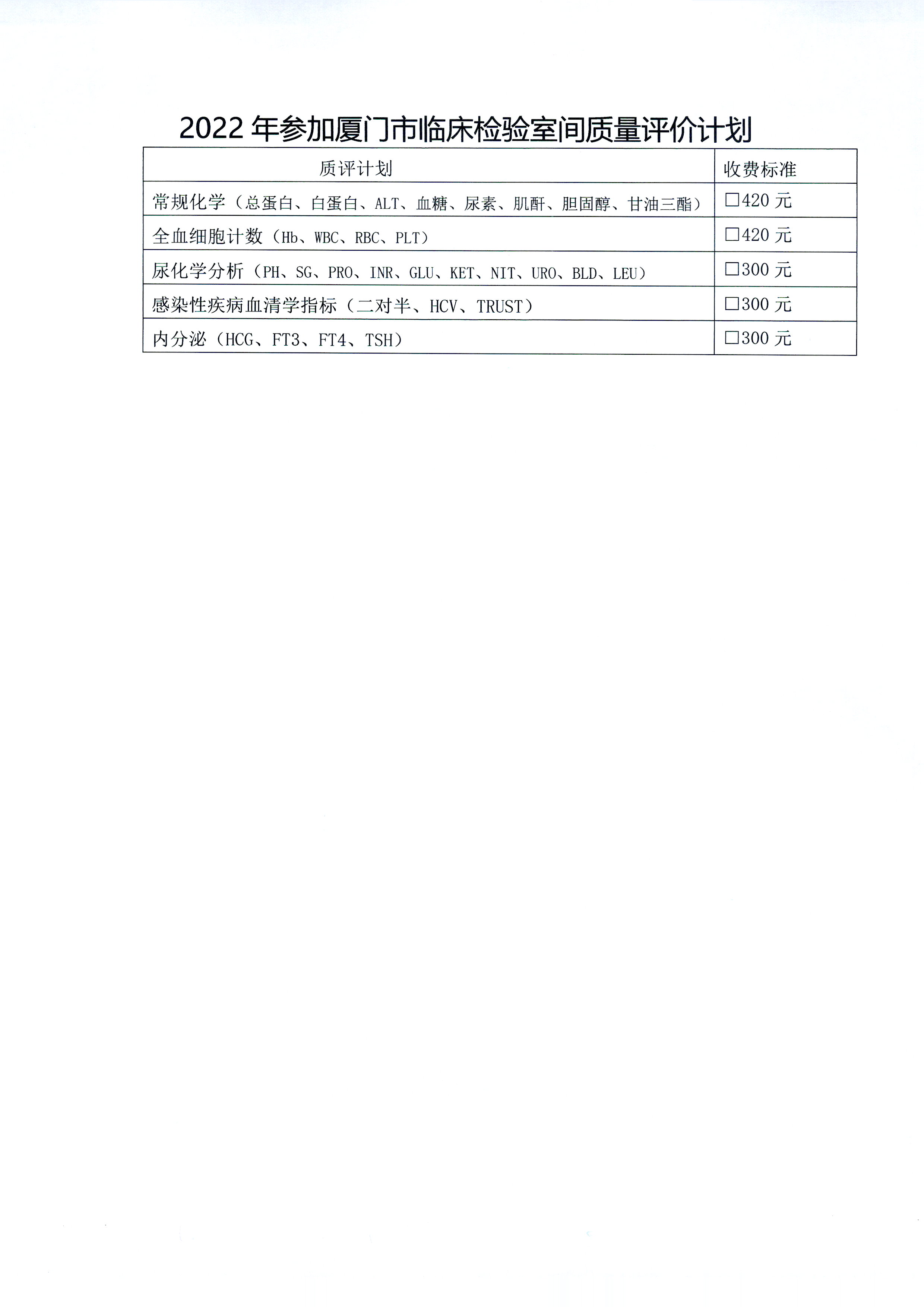 2022 年参加厦门市临床检验室间质量评价计划

| 质评计划 | 收费标准 |
|---|---|
| 常规化学（总蛋白、白蛋白、ALT、血糖、尿素、肌酐、胆固醇、甘油三酯） | □420 元 |
| 全血细胞计数（Hb、WBC、RBC、PLT） | □420 元 |
| 尿化学分析（PH、SG、PRO、INR、GLU、KET、NIT、URO、BLD、LEU） | □300 元 |
| 感染性疾病血清学指标（二对半、HCV、TRUST） | □300 元 |
| 内分泌（HCG、FT3、FT4、TSH） | □300 元 |